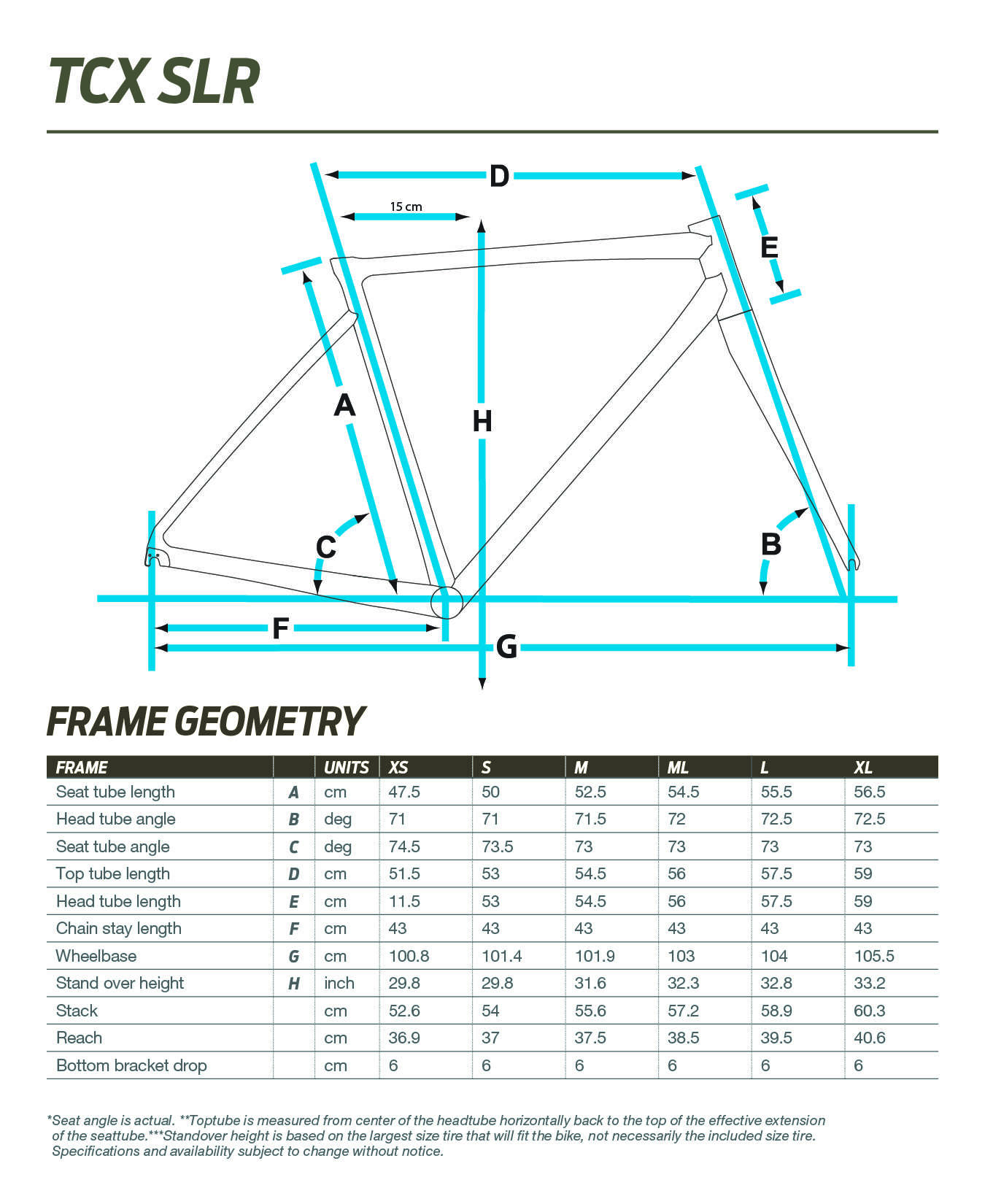 TCX SLR

D

15 cm

E

A

H

C

B

F

G

FRAME GEOMETRY

| FRAME | | UNITS | XS | S | M | ML | L | XL |
|---|---|---|---|---|---|---|---|---|
| Seat tube length | A | cm | 47.5 | 50 | 52.5 | 54.5 | 55.5 | 56.5 |
| Head tube angle | B | deg | 71 | 71 | 71.5 | 72 | 72.5 | 72.5 |
| Seat tube angle | C | deg | 74.5 | 73.5 | 73 | 73 | 73 | 73 |
| Top tube length | D | cm | 51.5 | 53 | 54.5 | 56 | 57.5 | 59 |
| Head tube length | E | cm | 11.5 | 53 | 54.5 | 56 | 57.5 | 59 |
| Chain stay length | F | cm | 43 | 43 | 43 | 43 | 43 | 43 |
| Wheelbase | G | cm | 100.8 | 101.4 | 101.9 | 103 | 104 | 105.5 |
| Stand over height | H | inch | 29.8 | 29.8 | 31.6 | 32.3 | 32.8 | 33.2 |
| Stack | | cm | 52.6 | 54 | 55.6 | 57.2 | 58.9 | 60.3 |
| Reach | | cm | 36.9 | 37 | 37.5 | 38.5 | 39.5 | 40.6 |
| Bottom bracket drop | | cm | 6 | 6 | 6 | 6 | 6 | 6 |

*Seat angle is actual. **Toptube is measured from center of the headtube horizontally back to the top of the effective extension of the seattube.***Standover height is based on the largest size tire that will fit the bike, not necessarily the included size tire. Specifications and availability subject to change without notice.